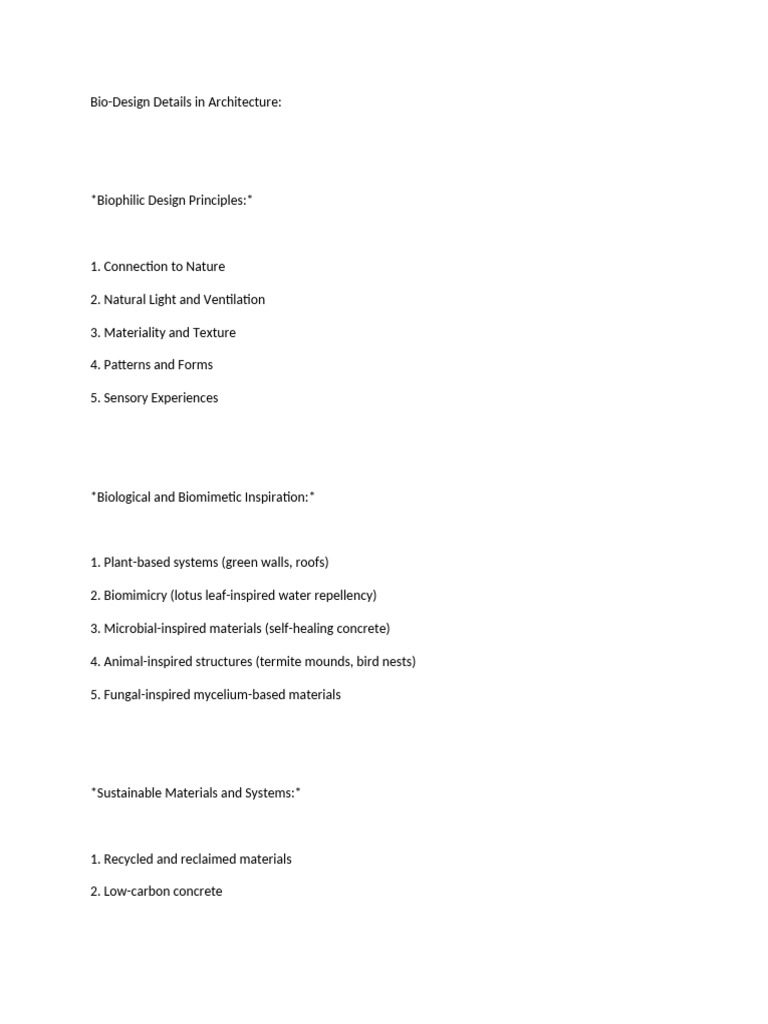 Bio-Design Details in Architecture:

*Biophilic Design Principles:*

1. Connection to Nature

2. Natural Light and Ventilation

3. Materiality and Texture

4. Patterns and Forms

5. Sensory Experiences

*Biological and Biomimetic Inspiration:*

1. Plant-based systems (green walls, roofs)

2. Biomimicry (lotus leaf-inspired water repellency)

3. Microbial-inspired materials (self-healing concrete)

4. Animal-inspired structures (termite mounds, bird nests)

5. Fungal-inspired mycelium-based materials

*Sustainable Materials and Systems:*

1. Recycled and reclaimed materials

2. Low-carbon concrete